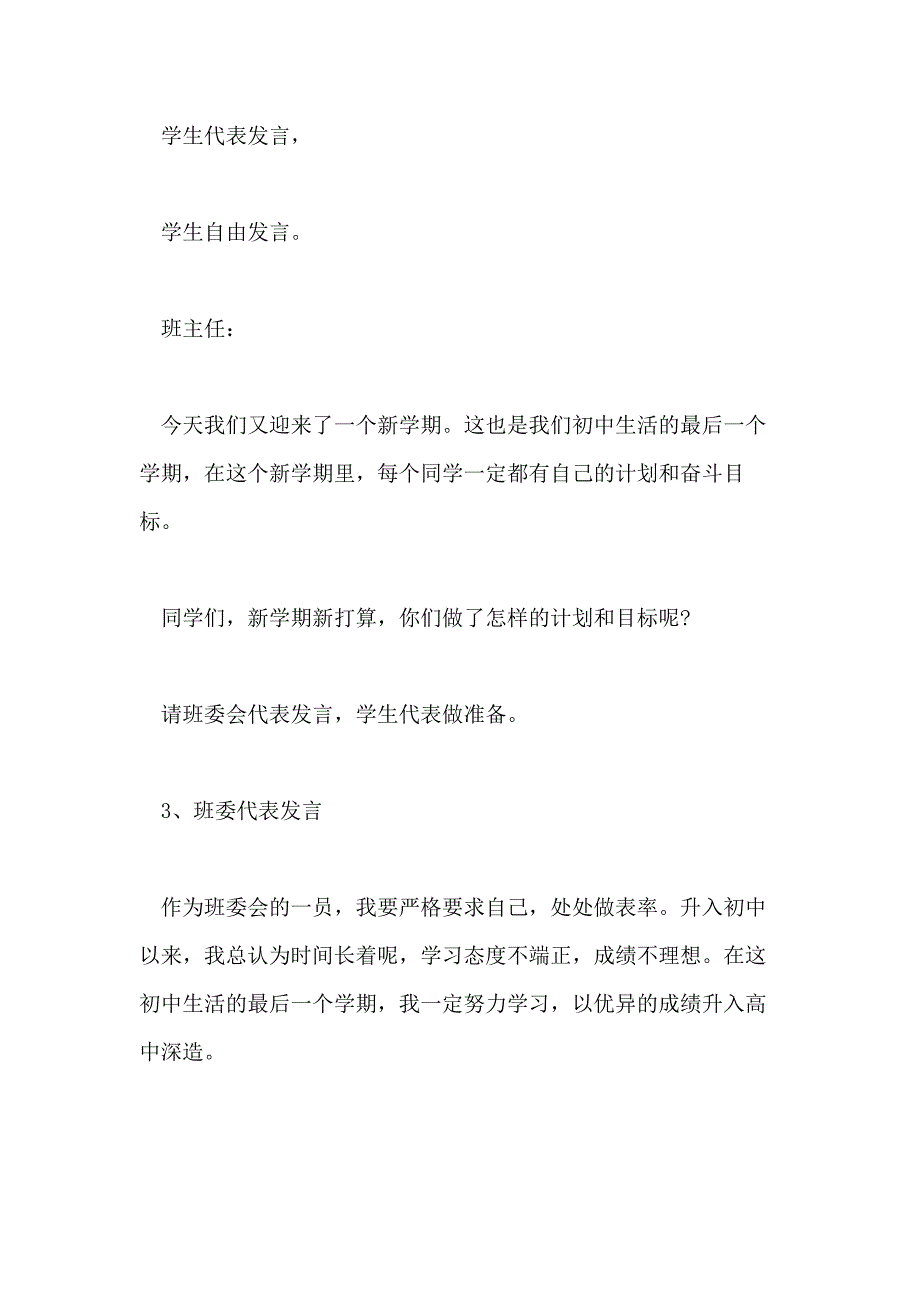 学生代表发言，

学生自由发言。

班主任：

今天我们又迎来了一个新学期。这也是我们初中生活的最后一个学期，在这个新学期里，每个同学一定都有自己的计划和奋斗目标。

同学们，新学期新打算，你们做了怎样的计划和目标呢？

请班委会代表发言，学生代表做准备。

3、班委代表发言

作为班委会的一员，我要严格要求自己，处处做表率。升入初中以来，我总认为时间长着呢，学习态度不端正，成绩不理想。在这初中生活的最后一个学期，我一定努力学习，以优异的成绩升入高中深造。